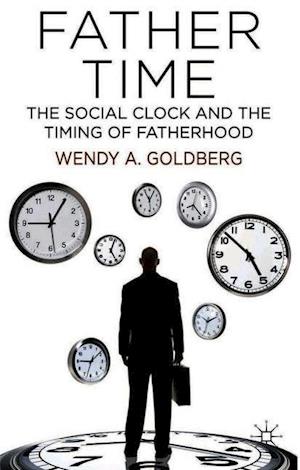 FATHER TIME

THE SOCIAL CLOCK AND THE TIMING OF FATHERHOOD

WENDY A. GOLDBERG